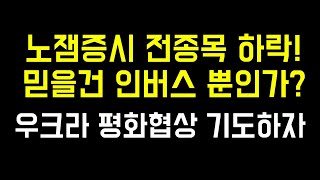 노잼증시 전종목 하락!
믿을건 인버스 뿐인가?
우크라 평화협상 기도하자